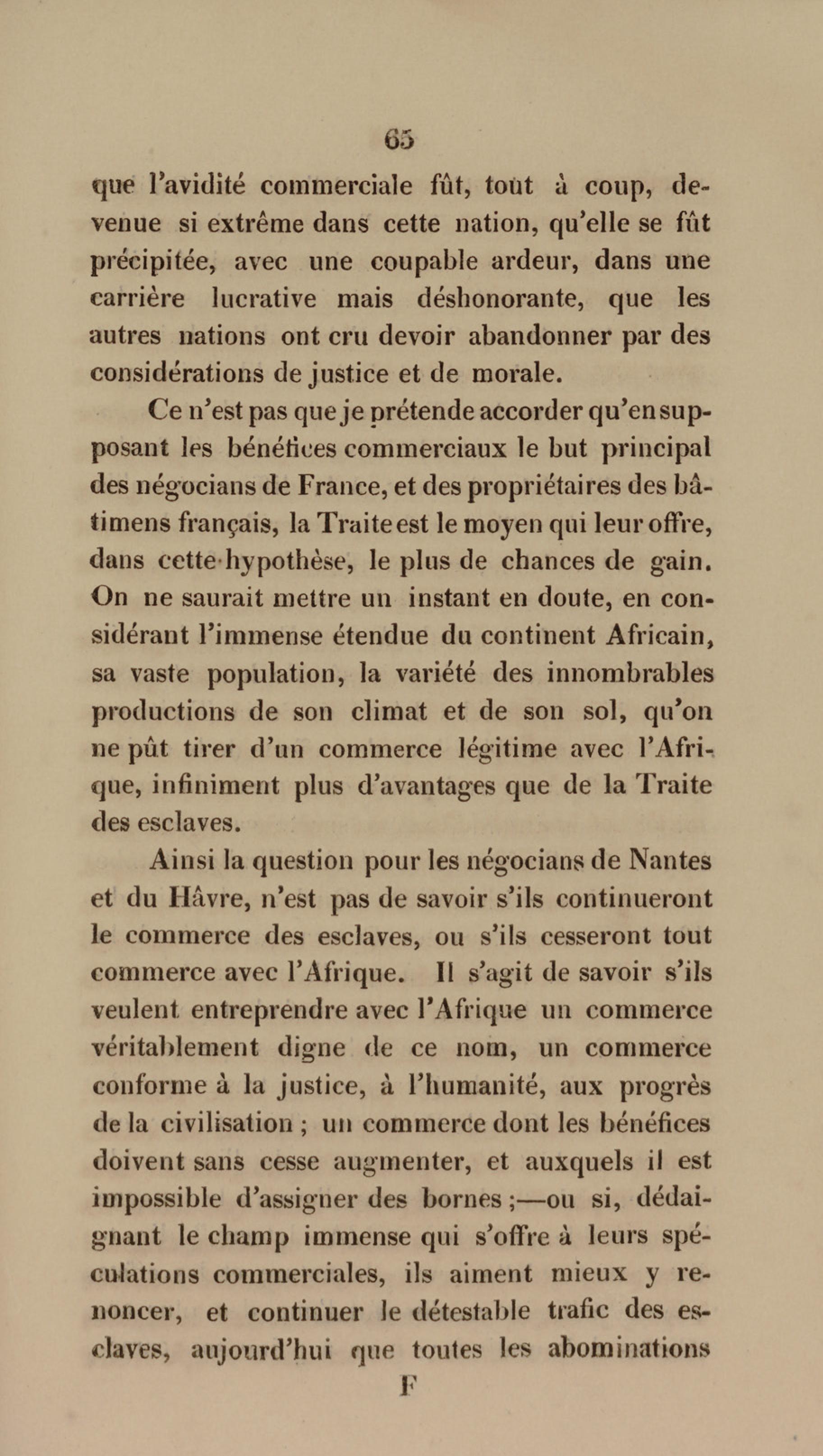 65

que l'avidité commerciale fût, tout à coup, devenue si extrême dans cette nation, qu'elle se fût précipitée, avec une coupable ardeur, dans une carrière lucrative mais déshonorante, que les autres nations ont cru devoir abandonner par des considérations de justice et de morale.

Ce n'est pas que je prétende accorder qu'en supposant les bénéfices commerciaux le but principal des négocians de France, et des propriétaires des bâtimens français, la Traite est le moyen qui leur offre, dans cette hypothèse, le plus de chances de gain. On ne saurait mettre un instant en doute, en considérant l'immense étendue du continent Africain, sa vaste population, la variété des innombrables productions de son climat et de son sol, qu'on ne pût tirer d'un commerce légitime avec l'Afrique, infiniment plus d'avantages que de la Traite des esclaves.

Ainsi la question pour les négocians de Nantes et du Hâvre, n'est pas de savoir s'ils continueront le commerce des esclaves, ou s'ils cesseront tout commerce avec l'Afrique. Il s'agit de savoir s'ils veulent entreprendre avec l'Afrique un commerce véritablement digne de ce nom, un commerce conforme à la justice, à l'humanité, aux progrès de la civilisation ; un commerce dont les bénéfices doivent sans cesse augmenter, et auxquels il est impossible d'assigner des bornes ;—ou si, dédaignant le champ immense qui s'offre à leurs spéculations commerciales, ils aiment mieux y renoncer, et continuer le détestable trafic des esclaves, aujourd'hui que toutes les abominations

F